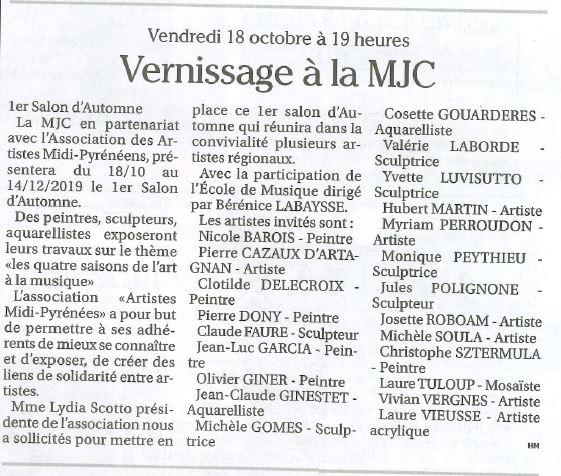 Vendredi 18 octobre à 19 heures

Vernissage à la MJC

1er Salon d'Automne

La MJC en partenariat avec l'Association des Artistes Midi-Pyrénéens, présentera du 18/10 au 14/12/2019 le 1er Salon d'Automne.

Des peintres, sculpteurs, aquarellistes exposeront leurs travaux sur le thème «les quatre saisons de l'art à la musique»

L'association «Artistes Midi-Pyrénées» a pour but de permettre à ses adhérents de mieux se connaître et d'exposer, de créer des liens de solidarité entre artistes.

Mme Lydia Scotto présidente de l'association nous a sollicités pour mettre en place ce 1er salon d'Automne qui réunira dans la convivialité plusieurs artistes régionaux.

Avec la participation de l'École de Musique dirigé par Bérénice LABAYSSE.

Les artistes invités sont :
Nicole BAROIS - Peintre
Pierre CAZAUX D'ARTAGNAN - Artiste
Clotilde DELECROIX - Peintre
Pierre DONY - Peintre
Claude FAURE - Sculpteur
Jean-Luc GARCIA - Peintre
Olivier GINER - Peintre
Jean-Claude GINESTET - Aquarelliste
Michèle GOMES - Sculptrice
Cosette GOUARDERES - Aquarelliste
Valérie LABORDE - Sculptrice
Yvette LUVISUTTO - Sculptrice
Hubert MARTIN - Artiste
Myriam PERROUDON - Artiste
Monique PEYTHIEU - Sculptrice
Jules POLIGNONE - Sculpteur
Josette ROBOAM - Artiste
Michèle SOULA - Artiste
Christophe SZTERMULA - Peintre
Laure TULOUP - Mosaïste
Vivian VERGNES - Artiste
Laure VIEUSSE - Artiste acrylique

HM